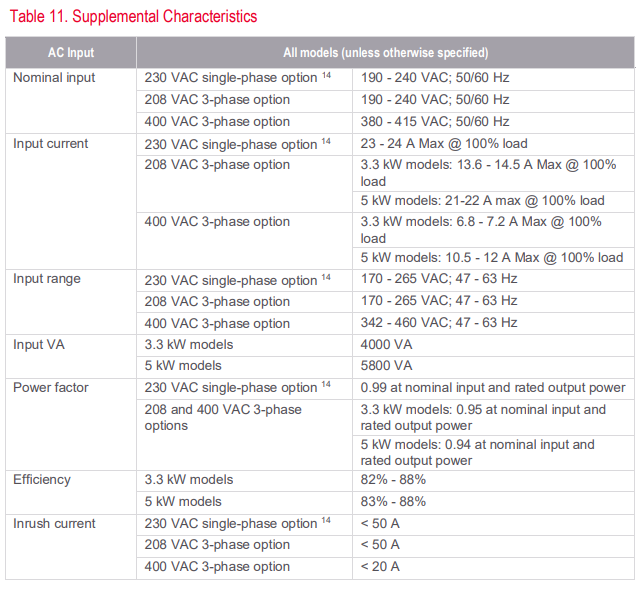 Table 11. Supplemental Characteristics

| AC Input | All models (unless otherwise specified) | |
|---|---|---|
| Nominal input | 230 VAC single-phase option $^{14}$ | 190 - 240 VAC; 50/60 Hz |
| | 208 VAC 3-phase option | 190 - 240 VAC; 50/60 Hz |
| | 400 VAC 3-phase option | 380 - 415 VAC; 50/60 Hz |
| Input current | 230 VAC single-phase option $^{14}$ | 23 - 24 A Max @ 100% load |
| | 208 VAC 3-phase option | 3.3 kW models: 13.6 - 14.5 A Max @ 100% load |
| | | 5 kW models: 21-22 A max @ 100% load |
| | 400 VAC 3-phase option | 3.3 kW models: 6.8 - 7.2 A Max @ 100% load |
| | | 5 kW models: 10.5 - 12 A Max @ 100% load |
| Input range | 230 VAC single-phase option $^{14}$ | 170 - 265 VAC; 47 - 63 Hz |
| | 208 VAC 3-phase option | 170 - 265 VAC; 47 - 63 Hz |
| | 400 VAC 3-phase option | 342 - 460 VAC; 47 - 63 Hz |
| Input VA | 3.3 kW models | 4000 VA |
| | 5 kW models | 5800 VA |
| Power factor | 230 VAC single-phase option $^{14}$ | 0.99 at nominal input and rated output power |
| | 208 and 400 VAC 3-phase options | 3.3 kW models: 0.95 at nominal input and rated output power |
| | | 5 kW models: 0.94 at nominal input and rated output power |
| Efficiency | 3.3 kW models | 82% - 88% |
| | 5 kW models | 83% - 88% |
| Inrush current | 230 VAC single-phase option $^{14}$ | < 50 A |
| | 208 VAC 3-phase option | < 50 A |
| | 400 VAC 3-phase option | < 20 A |